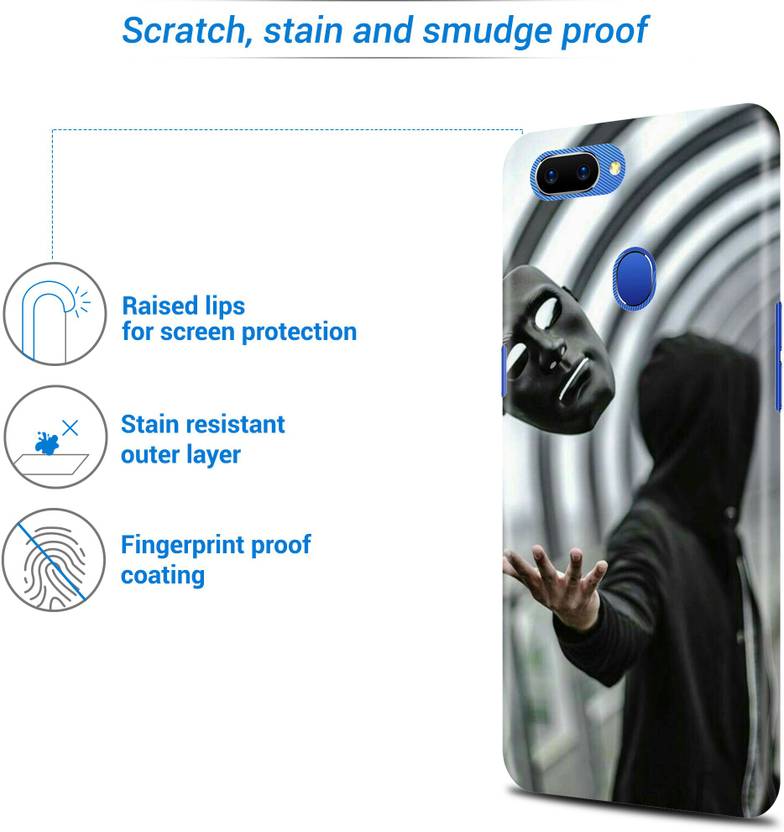 Scratch, stain and smudge proof

Raised lips for screen protection

Stain resistant outer layer

Fingerprint proof coating